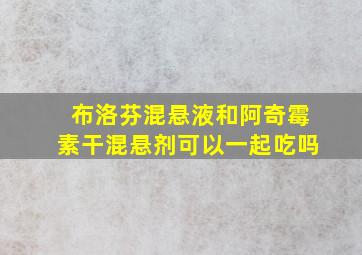 布洛芬混悬液和阿奇霉素干混悬剂可以一起吃吗